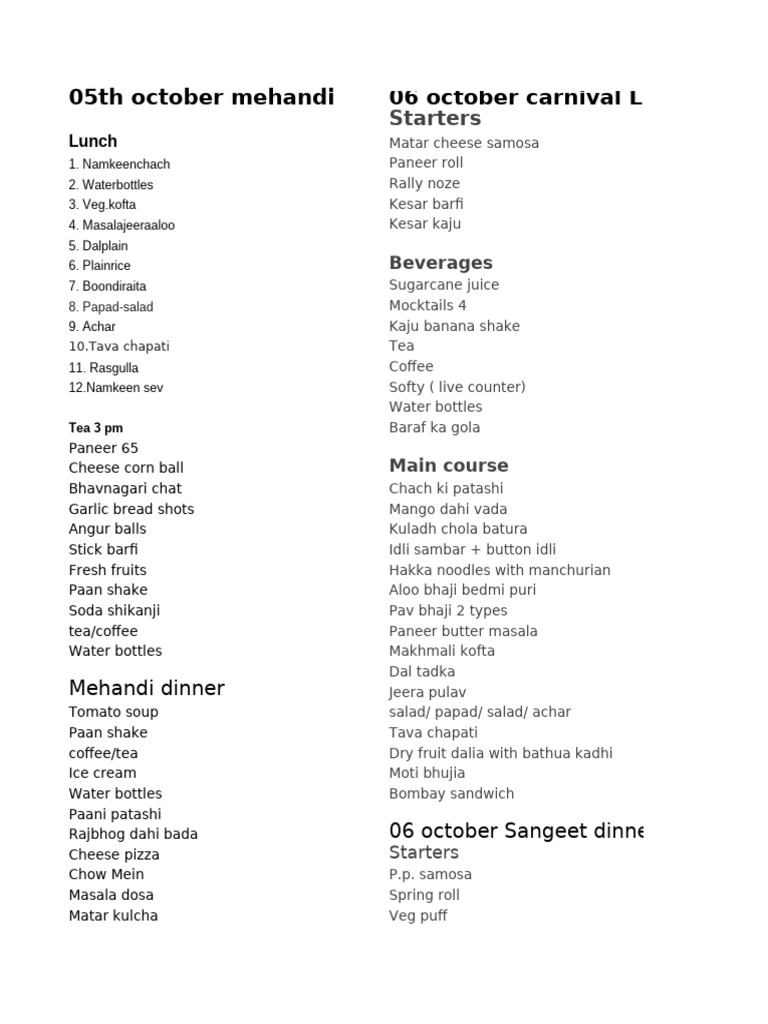 05th october mehandi

Lunch
1. Namkeenchach
2. Waterbottles
3. Veg.kofta
4. Masalajeeraaloo
5. Dalplain
6. Plainrice
7. Boondiraita
8. Papad-salad
9. Achar
10.Tava chapati
11. Rasgulla
12.Namkeen sev

Tea 3 pm
Paneer 65
Cheese corn ball
Bhavnagari chat
Garlic bread shots
Angur balls
Stick barfi
Fresh fruits
Paan shake
Soda shikanji
tea/coffee
Water bottles

Mehandi dinner
Tomato soup
Paan shake
coffee/tea
Ice cream
Water bottles
Paani patashi
Rajbhog dahi bada
Cheese pizza
Chow Mein
Masala dosa
Matar kulcha

06 october carnival L
Starters
Matar cheese samosa
Paneer roll
Rally noze
Kesar barfi
Kesar kaju

Beverages
Sugarcane juice
Mocktails 4
Kaju banana shake
Tea
Coffee
Softy ( live counter)
Water bottles
Baraf ka gola

Main course
Chach ki patashi
Mango dahi vada
Kuladh chola batura
Idli sambar + button idli
Hakka noodles with manchurian
Aloo bhaji bedmi puri
Pav bhaji 2 types
Paneer butter masala
Makhmali kofta
Dal tadka
Jeera pulav
salad/ papad/ salad/ achar
Tava chapati
Dry fruit dalia with bathua kadhi
Moti bhujia
Bombay sandwich

06 october Sangeet dinne
Starters
P.p. samosa
Spring roll
Veg puff